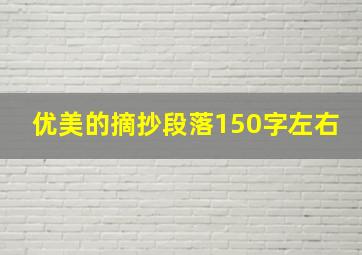 优美的摘抄段落150字左右